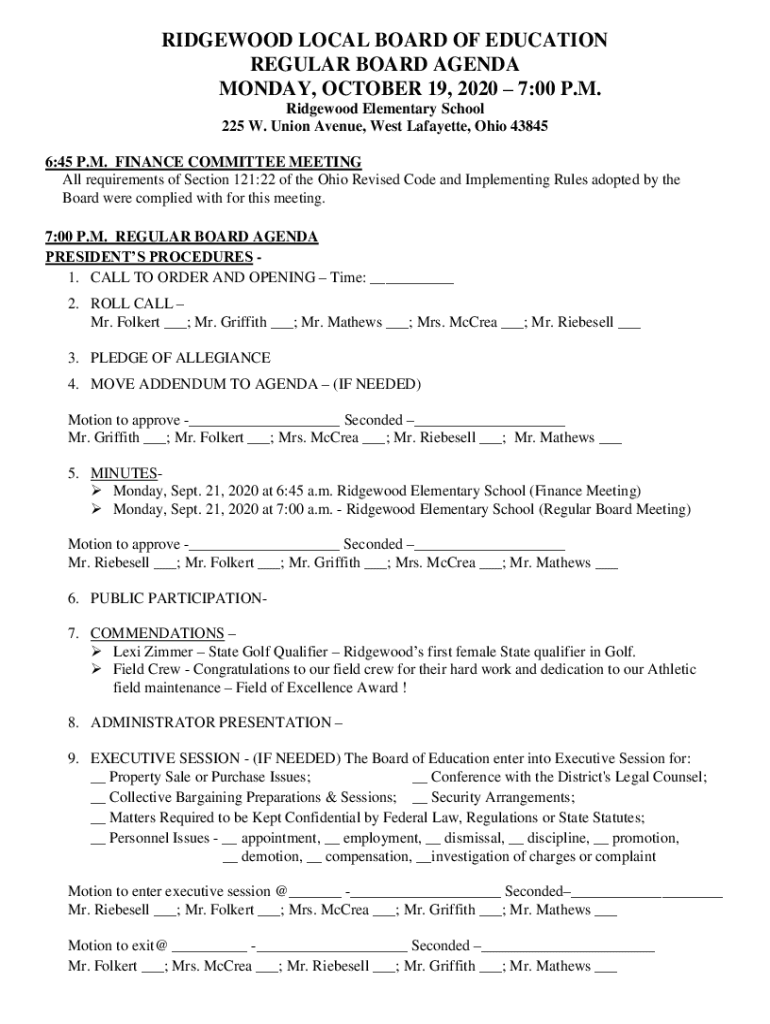 RIDGEWOOD LOCAL BOARD OF EDUCATION
REGULAR BOARD AGENDA
MONDAY, OCTOBER 19, 2020 – 7:00 P.M.
Ridgewood Elementary School
225 W. Union Avenue, West Lafayette, Ohio 43845

6:45 P.M. FINANCE COMMITTEE MEETING
All requirements of Section 121:22 of the Ohio Revised Code and Implementing Rules adopted by the Board were complied with for this meeting.

7:00 P.M. REGULAR BOARD AGENDA
PRESIDENT'S PROCEDURES -
1. CALL TO ORDER AND OPENING – Time: ___________

2. ROLL CALL –
Mr. Folkert ___; Mr. Griffith ___; Mr. Mathews ___; Mrs. McCrea ___; Mr. Riebesell ___

3. PLEDGE OF ALLEGIANCE

4. MOVE ADDENDUM TO AGENDA – (IF NEEDED)

Motion to approve -____________________ Seconded –____________________
Mr. Griffith ___; Mr. Folkert ___; Mrs. McCrea ___; Mr. Riebesell ___; Mr. Mathews ___

5. MINUTES-
➢ Monday, Sept. 21, 2020 at 6:45 a.m. Ridgewood Elementary School (Finance Meeting)
➢ Monday, Sept. 21, 2020 at 7:00 a.m. - Ridgewood Elementary School (Regular Board Meeting)

Motion to approve -____________________ Seconded –____________________
Mr. Riebesell ___; Mr. Folkert ___; Mr. Griffith ___; Mrs. McCrea ___; Mr. Mathews ___

6. PUBLIC PARTICIPATION-

7. COMMENDATIONS –
➢ Lexi Zimmer – State Golf Qualifier – Ridgewood's first female State qualifier in Golf.
➢ Field Crew - Congratulations to our field crew for their hard work and dedication to our Athletic field maintenance – Field of Excellence Award !

8. ADMINISTRATOR PRESENTATION –

9. EXECUTIVE SESSION - (IF NEEDED) The Board of Education enter into Executive Session for:
__ Property Sale or Purchase Issues; __ Conference with the District's Legal Counsel;
__ Collective Bargaining Preparations & Sessions; __ Security Arrangements;
__ Matters Required to be Kept Confidential by Federal Law, Regulations or State Statutes;
__ Personnel Issues - __ appointment, __ employment, __ dismissal, __ discipline, __ promotion, __ demotion, __ compensation, __investigation of charges or complaint

Motion to enter executive session @_______ -____________________ Seconded–____________________
Mr. Riebesell ___; Mr. Folkert ___; Mrs. McCrea ___; Mr. Griffith ___; Mr. Mathews ___

Motion to exit@ __________ -____________________ Seconded –_______________________
Mr. Folkert ___; Mrs. McCrea ___; Mr. Riebesell ___; Mr. Griffith ___; Mr. Mathews ___